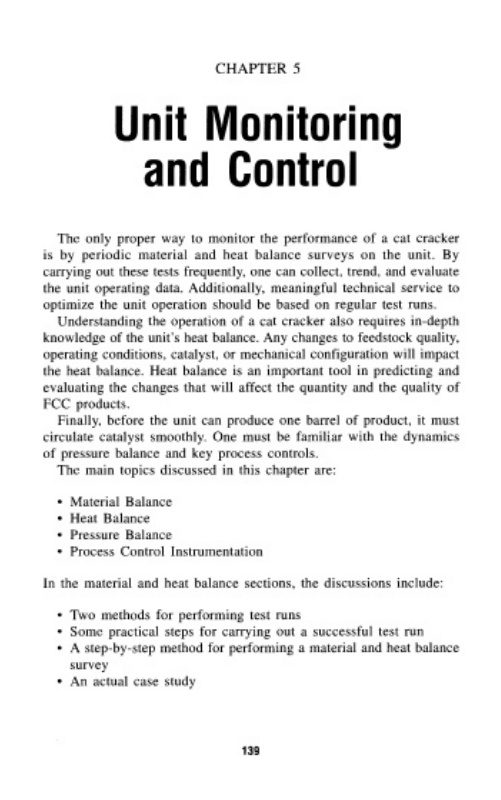 CHAPTER 5

Unit Monitoring and Control

The only proper way to monitor the performance of a cat cracker is by periodic material and heat balance surveys on the unit. By carrying out these tests frequently, one can collect, trend, and evaluate the unit operating data. Additionally, meaningful technical service to optimize the unit operation should be based on regular test runs.

Understanding the operation of a cat cracker also requires in-depth knowledge of the unit's heat balance. Any changes to feedstock quality, operating conditions, catalyst, or mechanical configuration will impact the heat balance. Heat balance is an important tool in predicting and evaluating the changes that will affect the quantity and the quality of FCC products.

Finally, before the unit can produce one barrel of product, it must circulate catalyst smoothly. One must be familiar with the dynamics of pressure balance and key process controls.

The main topics discussed in this chapter are:

• Material Balance
• Heat Balance
• Pressure Balance
• Process Control Instrumentation

In the material and heat balance sections, the discussions include:

• Two methods for performing test runs
• Some practical steps for carrying out a successful test run
• A step-by-step method for performing a material and heat balance survey
• An actual case study

139